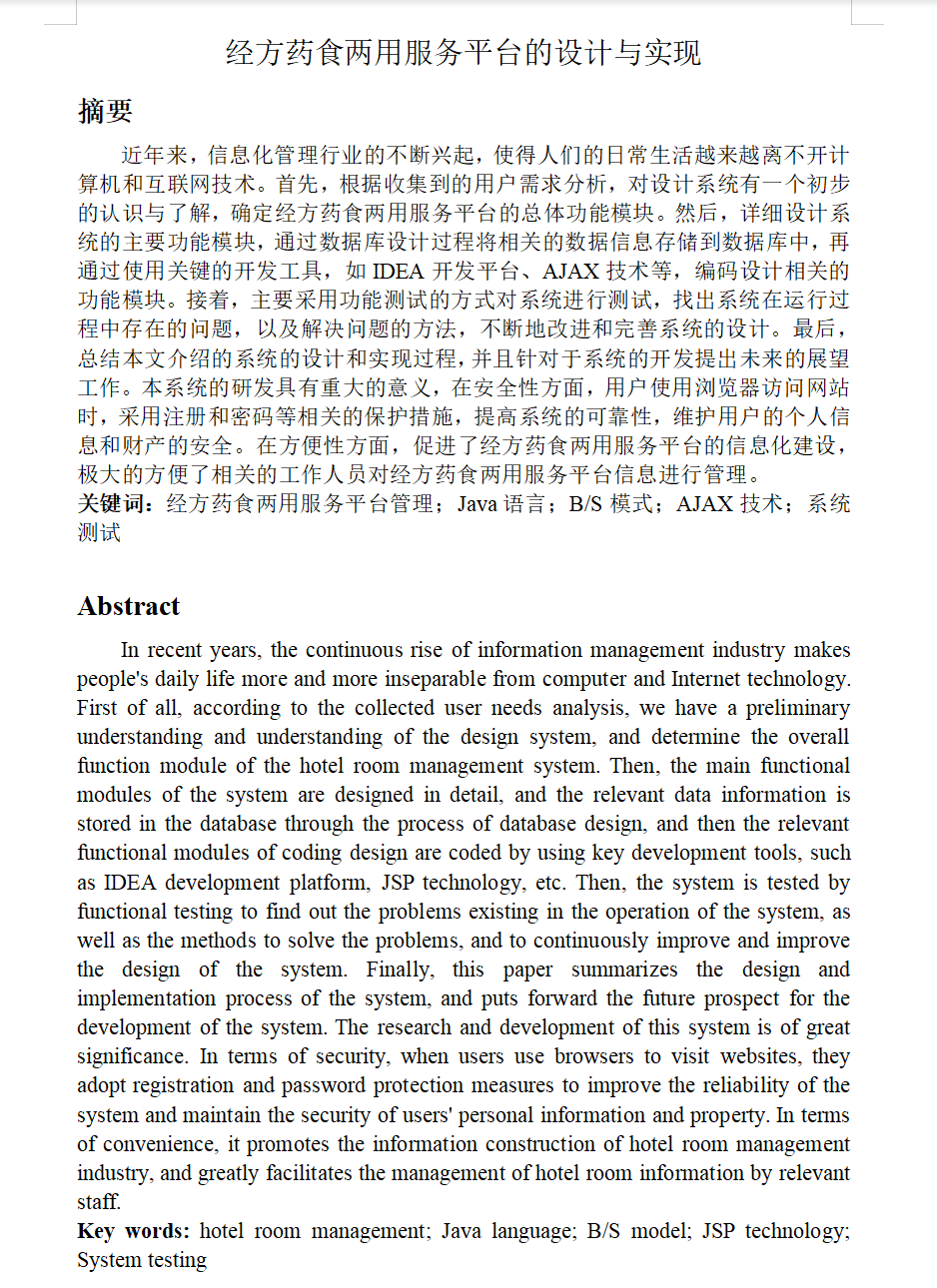 经方药食两用服务平台的设计与实现

摘要

近年来，信息化管理行业的不断兴起，使得人们的日常生活越来越离不开计算机和互联网技术。首先，根据收集到的用户需求分析，对设计系统有一个初步的认识与了解，确定经方药食两用服务平台的总体功能模块。然后，详细设计系统的主要功能模块，通过数据库设计过程将相关的数据信息存储到数据库中，再通过使用关键的开发工具，如 IDEA 开发平台、AJAX 技术等，编码设计相关的功能模块。接着，主要采用功能测试的方式对系统进行测试，找出系统在运行过程中存在的问题，以及解决问题的方法，不断地改进和完善系统的设计。最后，总结本文介绍的系统的设计和实现过程，并且针对于系统的开发提出未来的展望工作。本系统的研发具有重大的意义，在安全性方面，用户使用浏览器访问网站时，采用注册和密码等相关的保护措施，提高系统的可靠性，维护用户的个人信息和财产的安全。在方便性方面，促进了经方药食两用服务平台的信息化建设，极大的方便了相关的工作人员对经方药食两用服务平台信息进行管理。
关键词：经方药食两用服务平台管理；Java 语言；B/S 模式；AJAX 技术；系统测试

Abstract

In recent years, the continuous rise of information management industry makes people's daily life more and more inseparable from computer and Internet technology. First of all, according to the collected user needs analysis, we have a preliminary understanding and understanding of the design system, and determine the overall function module of the hotel room management system. Then, the main functional modules of the system are designed in detail, and the relevant data information is stored in the database through the process of database design, and then the relevant functional modules of coding design are coded by using key development tools, such as IDEA development platform, JSP technology, etc. Then, the system is tested by functional testing to find out the problems existing in the operation of the system, as well as the methods to solve the problems, and to continuously improve and improve the design of the system. Finally, this paper summarizes the design and implementation process of the system, and puts forward the future prospect for the development of the system. The research and development of this system is of great significance. In terms of security, when users use browsers to visit websites, they adopt registration and password protection measures to improve the reliability of the system and maintain the security of users' personal information and property. In terms of convenience, it promotes the information construction of hotel room management industry, and greatly facilitates the management of hotel room information by relevant staff.
Key words: hotel room management; Java language; B/S model; JSP technology; System testing